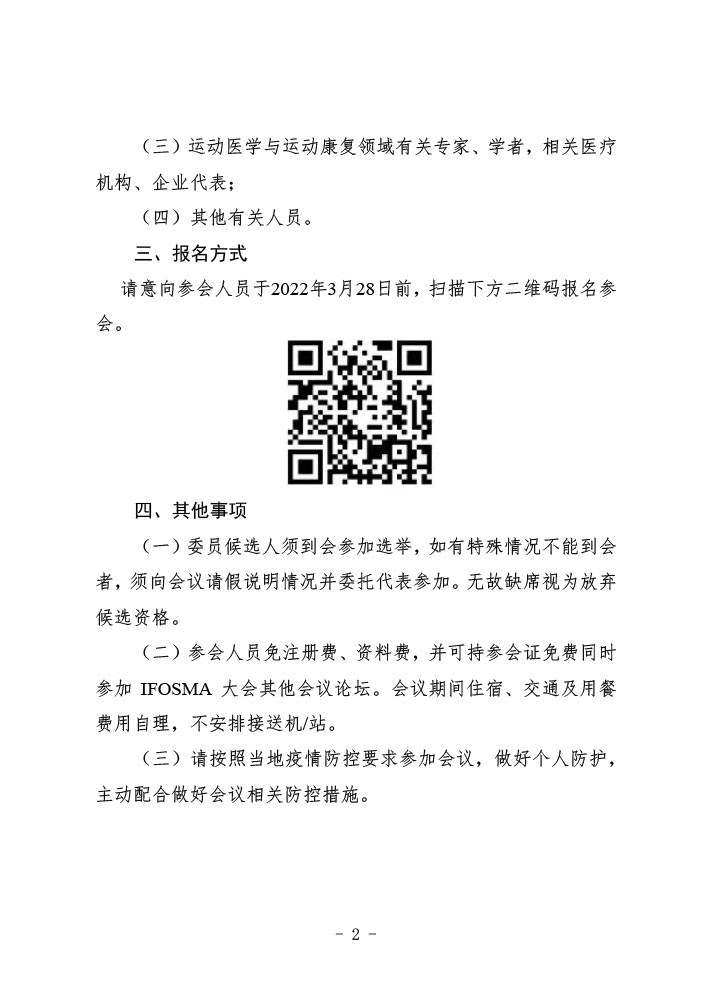 （三）运动医学与运动康复领域有关专家、学者，相关医疗机构、企业代表；

（四）其他有关人员。

三、报名方式

请意向参会人员于2022年3月28日前，扫描下方二维码报名参会。

四、其他事项

（一）委员候选人须到会参加选举，如有特殊情况不能到会者，须向会议请假说明情况并委托代表参加。无故缺席视为放弃候选资格。

（二）参会人员免注册费、资料费，并可持参会证免费同时参加 IFOSMA 大会其他会议论坛。会议期间住宿、交通及用餐费用自理，不安排接送机/站。

（三）请按照当地疫情防控要求参加会议，做好个人防护，主动配合做好会议相关防控措施。

- 2 -